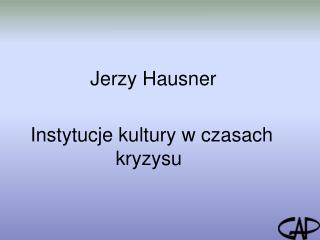 Jerzy Hausner

Instytucje kultury w czasach kryzysu

GAP